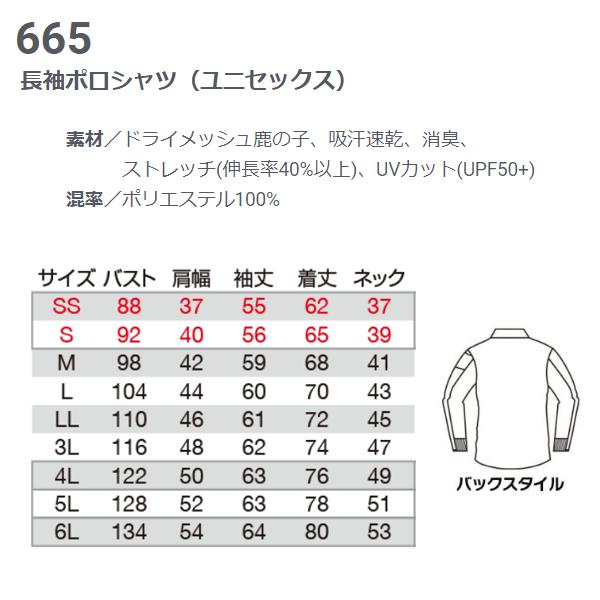 665
長袖ポロシャツ（ユニセックス）

素材／ドライメッシュ鹿の子、吸汗速乾、消臭、ストレッチ(伸長率40%以上)、UVカット(UPF50+)
混率／ポリエステル100%

| サイズ | バスト | 肩幅 | 袖丈 | 着丈 | ネック |
|---|---|---|---|---|---|
| SS | 88 | 37 | 55 | 62 | 37 |
| S | 92 | 40 | 56 | 65 | 39 |
| M | 98 | 42 | 59 | 68 | 41 |
| L | 104 | 44 | 60 | 70 | 43 |
| LL | 110 | 46 | 61 | 72 | 45 |
| 3L | 116 | 48 | 62 | 74 | 47 |
| 4L | 122 | 50 | 63 | 76 | 49 |
| 5L | 128 | 52 | 63 | 78 | 51 |
| 6L | 134 | 54 | 64 | 80 | 53 |

バックスタイル